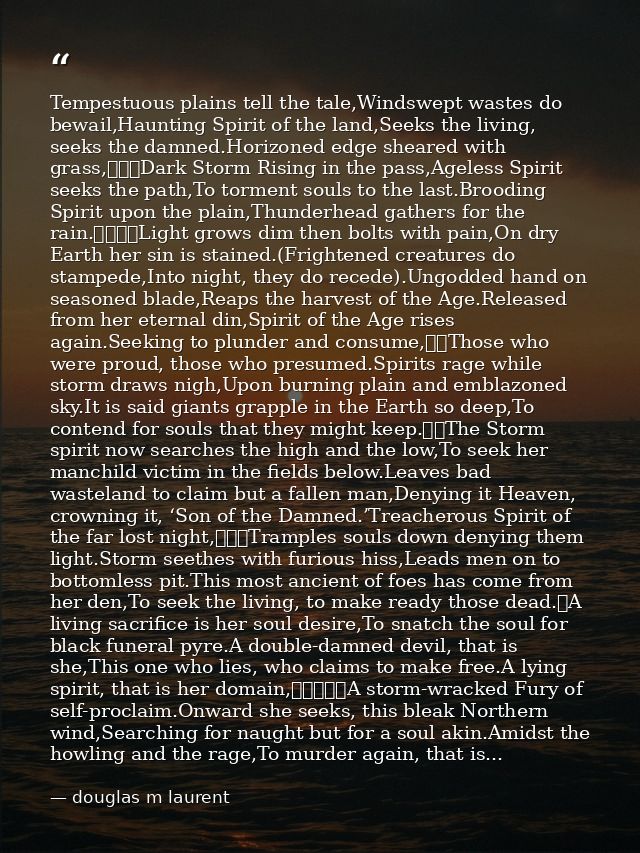 “

Tempestuous plains tell the tale,Windswept wastes do bewail,Haunting Spirit of the land,Seeks the living, seeks the damned.Horizoned edge sheared with grass,Dark Storm Rising in the pass,Ageless Spirit seeks the path,To torment souls to the last.Brooding Spirit upon the plain,Thunderhead gathers for the rain.Light grows dim then bolts with pain,On dry Earth her sin is stained.(Frightened creatures do stampede,Into night, they do recede).Ungodded hand on seasoned blade,Reaps the harvest of the Age.Released from her eternal din,Spirit of the Age rises again.Seeking to plunder and consume,Those who were proud, those who presumed.Spirits rage while storm draws nigh,Upon burning plain and emblazoned sky.It is said giants grapple in the Earth so deep,To contend for souls that they might keep.The Storm spirit now searches the high and the low,To seek her manchild victim in the fields below.Leaves bad wasteland to claim but a fallen man,Denying it Heaven, crowning it, ‘Son of the Damned.’Treacherous Spirit of the far lost night,Tramples souls down denying them light.Storm seethes with furious hiss,Leads men on to bottomless pit.This most ancient of foes has come from her den,To seek the living, to make ready those dead.A living sacrifice is her soul desire,To snatch the soul for black funeral pyre.A double-damned devil, that is she,This one who lies, who claims to make free.A lying spirit, that is her domain,A storm-wracked Fury of self-proclaim.Onward she seeks, this bleak Northern wind,Searching for naught but for a soul akin.Amidst the howling and the rage,To murder again, that is...

— douglas m laurent